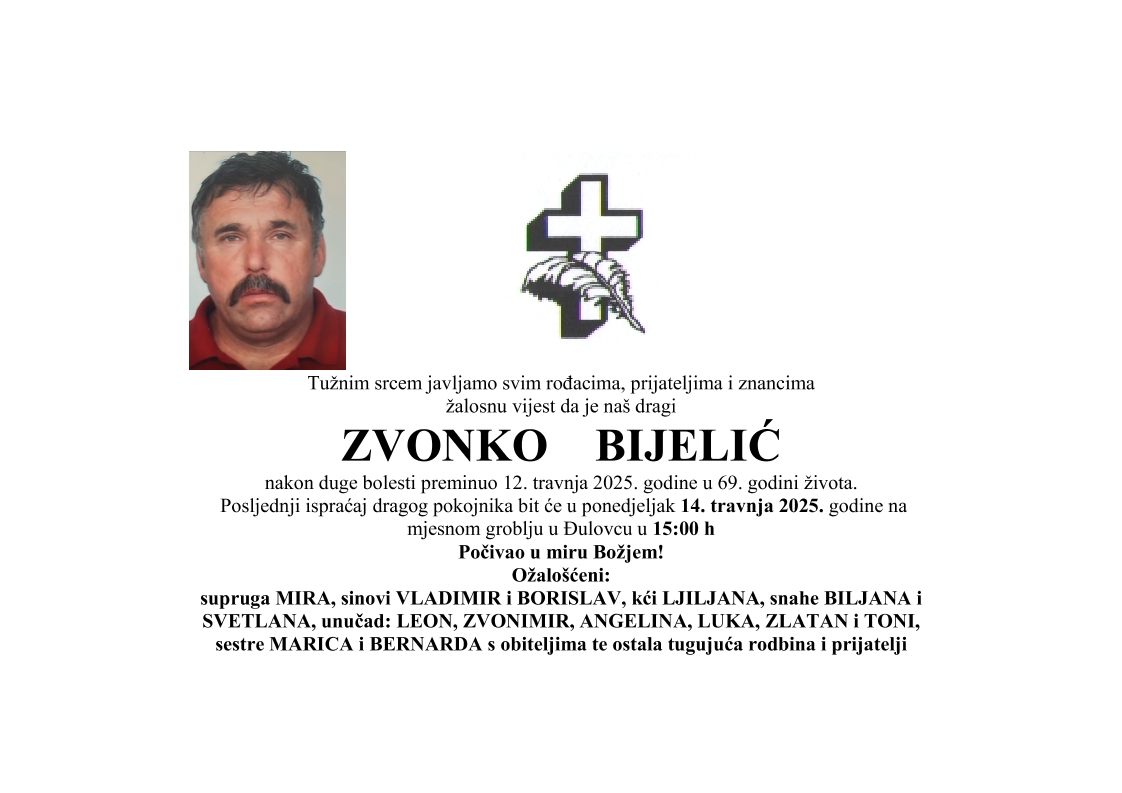 Tužnim srcem javljamo svim rođacima, prijateljima i znancima
žalosnu vijest da je naš dragi

ZVONKO BIJELIĆ

nakon duge bolesti preminuo 12. travnja 2025. godine u 69. godini života.
Posljednji ispraćaj dragog pokojnika bit će u ponedjeljak 14. travnja 2025. godine na mjesnom groblju u Đulovcu u 15:00 h

Počivao u miru Božjem!

Ožalošćeni:
supruga MIRA, sinovi VLADIMIR i BORISLAV, kći LJILJANA, snahe BILJANA i SVETLANA, unučad: LEON, ZVONIMIR, ANGELINA, LUKA, ZLATAN i TONI, sestre MARICA i BERNARDA s obiteljima te ostala tugujuća rodbina i prijatelji